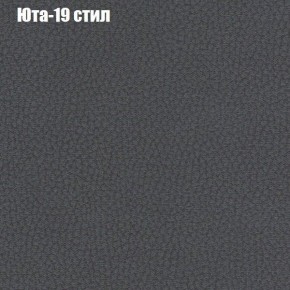 Юта-19 стил